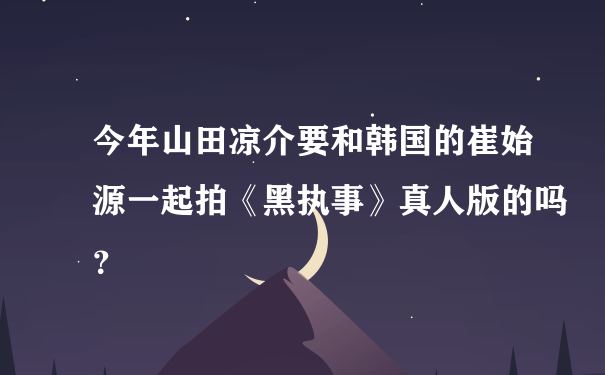 今年山田凉介要和韩国的崔始源一起拍《黑执事》真人版的吗？